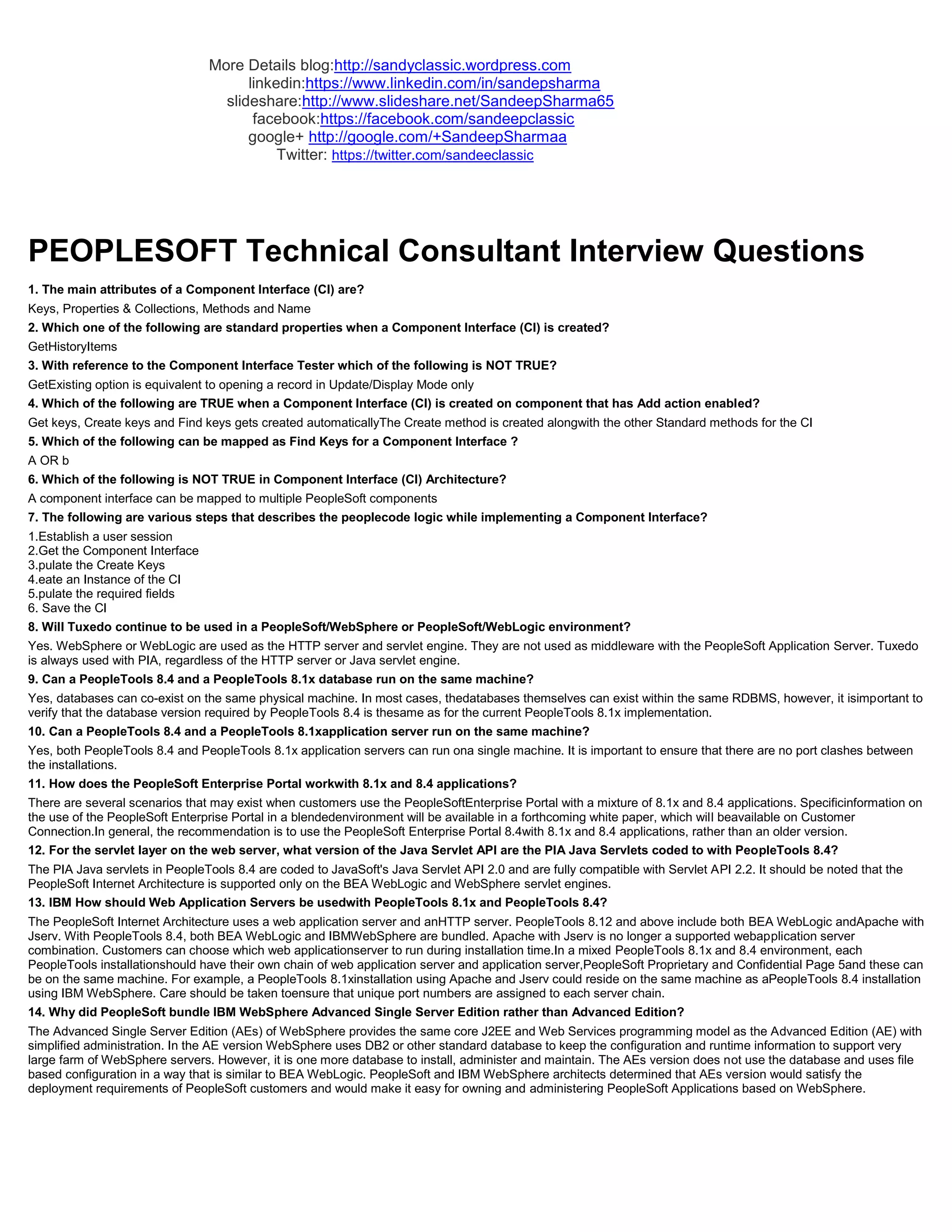 More Details blog:http://sandyclassic.wordpress.com
linkedin:https://www.linkedin.com/in/sandepsharma
slideshare:http://www.slideshare.net/SandeepSharma65
facebook:https://facebook.com/sandeepclassic
google+ http://google.com/+SandeepSharmaa
Twitter: https://twitter.com/sandeeclassic

PEOPLESOFT Technical Consultant Interview Questions

1. The main attributes of a Component Interface (CI) are?

Keys, Properties & Collections, Methods and Name

2. Which one of the following are standard properties when a Component Interface (CI) is created?

GetHistoryItems

3. With reference to the Component Interface Tester which of the following is NOT TRUE?

GetExisting option is equivalent to opening a record in Update/Display Mode only

4. Which of the following are TRUE when a Component Interface (CI) is created on component that has Add action enabled?

Get keys, Create keys and Find keys gets created automaticallyThe Create method is created alongwith the other Standard methods for the CI

5. Which of the following can be mapped as Find Keys for a Component Interface ?

A OR b

6. Which of the following is NOT TRUE in Component Interface (CI) Architecture?

A component interface can be mapped to multiple PeopleSoft components

7. The following are various steps that describes the peoplecode logic while implementing a Component Interface?

1.Establish a user session
2.Get the Component Interface
3.pulate the Create Keys
4.eate an Instance of the CI
5.pulate the required fields
6. Save the CI

8. Will Tuxedo continue to be used in a PeopleSoft/WebSphere or PeopleSoft/WebLogic environment?

Yes. WebSphere or WebLogic are used as the HTTP server and servlet engine. They are not used as middleware with the PeopleSoft Application Server. Tuxedo is always used with PIA, regardless of the HTTP server or Java servlet engine.

9. Can a PeopleTools 8.4 and a PeopleTools 8.1x database run on the same machine?

Yes, databases can co-exist on the same physical machine. In most cases, thedatabases themselves can exist within the same RDBMS, however, it isimportant to verify that the database version required by PeopleTools 8.4 is thesame as for the current PeopleTools 8.1x implementation.

10. Can a PeopleTools 8.4 and a PeopleTools 8.1xapplication server run on the same machine?

Yes, both PeopleTools 8.4 and PeopleTools 8.1x application servers can run ona single machine. It is important to ensure that there are no port clashes between the installations.

11. How does the PeopleSoft Enterprise Portal workwith 8.1x and 8.4 applications?

There are several scenarios that may exist when customers use the PeopleSoftEnterprise Portal with a mixture of 8.1x and 8.4 applications. Specificinformation on the use of the PeopleSoft Enterprise Portal in a blendedenvironment will be available in a forthcoming white paper, which will beavailable on Customer Connection.In general, the recommendation is to use the PeopleSoft Enterprise Portal 8.4with 8.1x and 8.4 applications, rather than an older version.

12. For the servlet layer on the web server, what version of the Java Servlet API are the PIA Java Servlets coded to with PeopleTools 8.4?

The PIA Java servlets in PeopleTools 8.4 are coded to JavaSoft's Java Servlet API 2.0 and are fully compatible with Servlet API 2.2. It should be noted that the PeopleSoft Internet Architecture is supported only on the BEA WebLogic and WebSphere servlet engines.

13. IBM How should Web Application Servers be usedwith PeopleTools 8.1x and PeopleTools 8.4?

The PeopleSoft Internet Architecture uses a web application server and anHTTP server. PeopleTools 8.12 and above include both BEA WebLogic andApache with Jserv. With PeopleTools 8.4, both BEA WebLogic and IBMWebSphere are bundled. Apache with Jserv is no longer a supported webapplication server combination. Customers can choose which web applicationserver to run during installation time.In a mixed PeopleTools 8.1x and 8.4 environment, each PeopleTools installationshould have their own chain of web application server and application server,PeopleSoft Proprietary and Confidential Page 5and these can be on the same machine. For example, a PeopleTools 8.1xinstallation using Apache and Jserv could reside on the same machine as aPeopleTools 8.4 installation using IBM WebSphere. Care should be taken toensure that unique port numbers are assigned to each server chain.

14. Why did PeopleSoft bundle IBM WebSphere Advanced Single Server Edition rather than Advanced Edition?

The Advanced Single Server Edition (AEs) of WebSphere provides the same core J2EE and Web Services programming model as the Advanced Edition (AE) with simplified administration. In the AE version WebSphere uses DB2 or other standard database to keep the configuration and runtime information to support very large farm of WebSphere servers. However, it is one more database to install, administer and maintain. The AEs version does not use the database and uses file based configuration in a way that is similar to BEA WebLogic. PeopleSoft and IBM WebSphere architects determined that AEs version would satisfy the deployment requirements of PeopleSoft customers and would make it easy for owning and administering PeopleSoft Applications based on WebSphere.